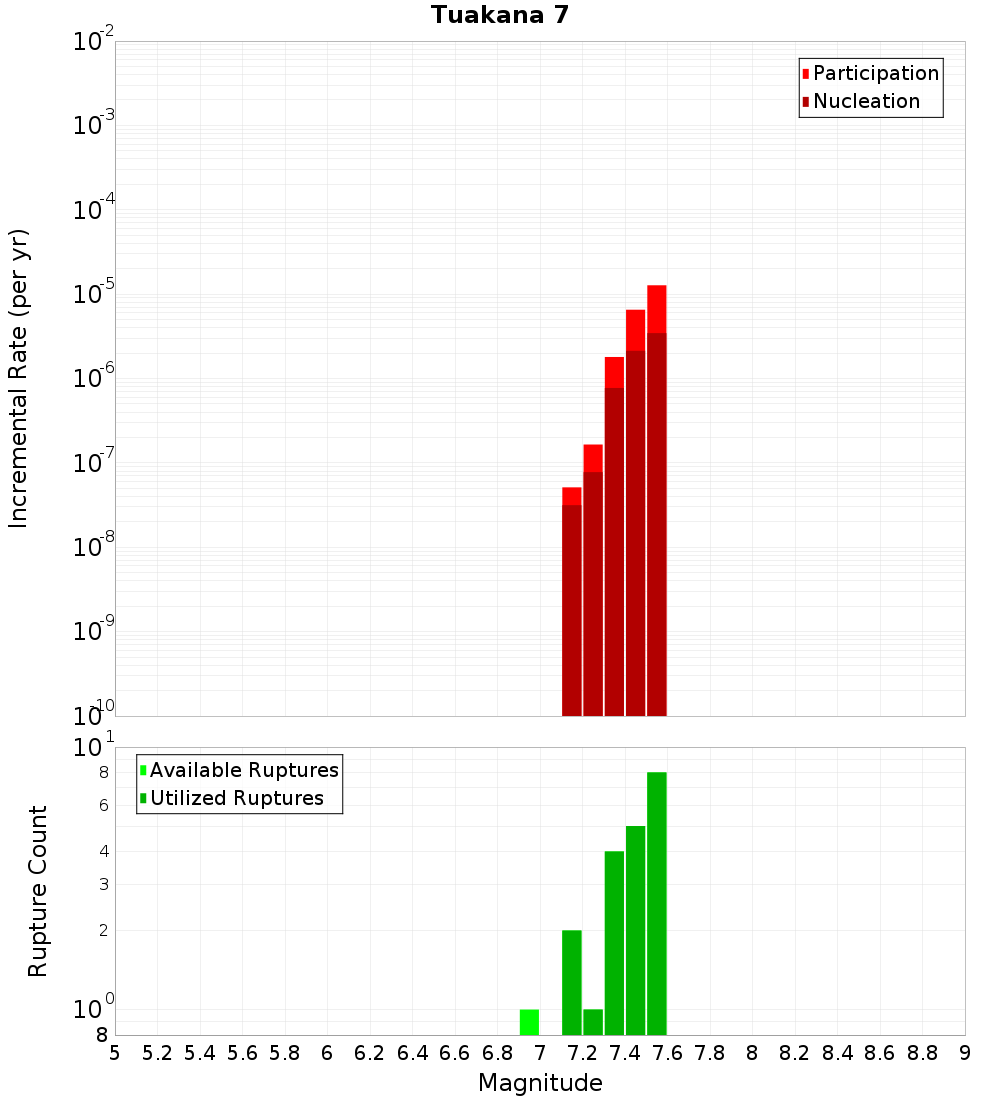 Tuakana 7

Participation
Nucleation

Incremental Rate (per yr)

$10^{-2}$
$10^{-3}$
$10^{-4}$
$10^{-5}$
$10^{-6}$
$10^{-7}$
$10^{-8}$
$10^{-9}$
$10^{-10}$

Available Ruptures
Utilized Ruptures

Rupture Count

$10^{1}$
8
6
4
3
2
$10^{0}$
8

5 5.2 5.4 5.6 5.8 6 6.2 6.4 6.6 6.8 7 7.2 7.4 7.6 7.8 8 8.2 8.4 8.6 8.8 9

Magnitude